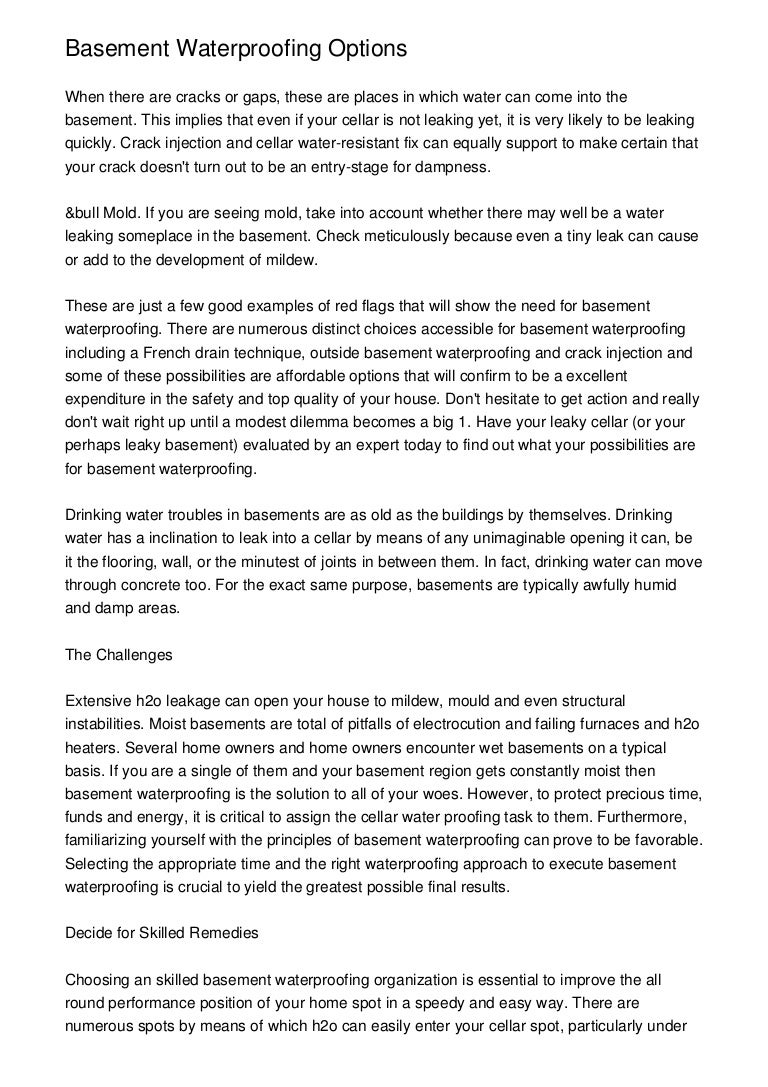 Basement Waterproofing Options

When there are cracks or gaps, these are places in which water can come into the basement. This implies that even if your cellar is not leaking yet, it is very likely to be leaking quickly. Crack injection and cellar water-resistant fix can equally support to make certain that your crack doesn't turn out to be an entry-stage for dampness.

&bull Mold. If you are seeing mold, take into account whether there may well be a water leaking someplace in the basement. Check meticulously because even a tiny leak can cause or add to the development of mildew.

These are just a few good examples of red flags that will show the need for basement waterproofing. There are numerous distinct choices accessible for basement waterproofing including a French drain technique, outside basement waterproofing and crack injection and some of these possibilities are affordable options that will confirm to be a excellent expenditure in the safety and top quality of your house. Don't hesitate to get action and really don't wait right up until a modest dilemma becomes a big 1. Have your leaky cellar (or your perhaps leaky basement) evaluated by an expert today to find out what your possibilities are for basement waterproofing.

Drinking water troubles in basements are as old as the buildings by themselves. Drinking water has a inclination to leak into a cellar by means of any unimaginable opening it can, be it the flooring, wall, or the minutest of joints in between them. In fact, drinking water can move through concrete too. For the exact same purpose, basements are typically awfully humid and damp areas.

The Challenges

Extensive h2o leakage can open your house to mildew, mould and even structural instabilities. Moist basements are total of pitfalls of electrocution and failing furnaces and h2o heaters. Several home owners and home owners encounter wet basements on a typical basis. If you are a single of them and your basement region gets constantly moist then basement waterproofing is the solution to all of your woes. However, to protect precious time, funds and energy, it is critical to assign the cellar water proofing task to them. Furthermore, familiarizing yourself with the principles of basement waterproofing can prove to be favorable. Selecting the appropriate time and the right waterproofing approach to execute basement waterproofing is crucial to yield the greatest possible final results.

Decide for Skilled Remedies

Choosing an skilled basement waterproofing organization is essential to improve the all round performance position of your home spot in a speedy and easy way. There are numerous spots by means of which h2o can easily enter your cellar spot, particularly under